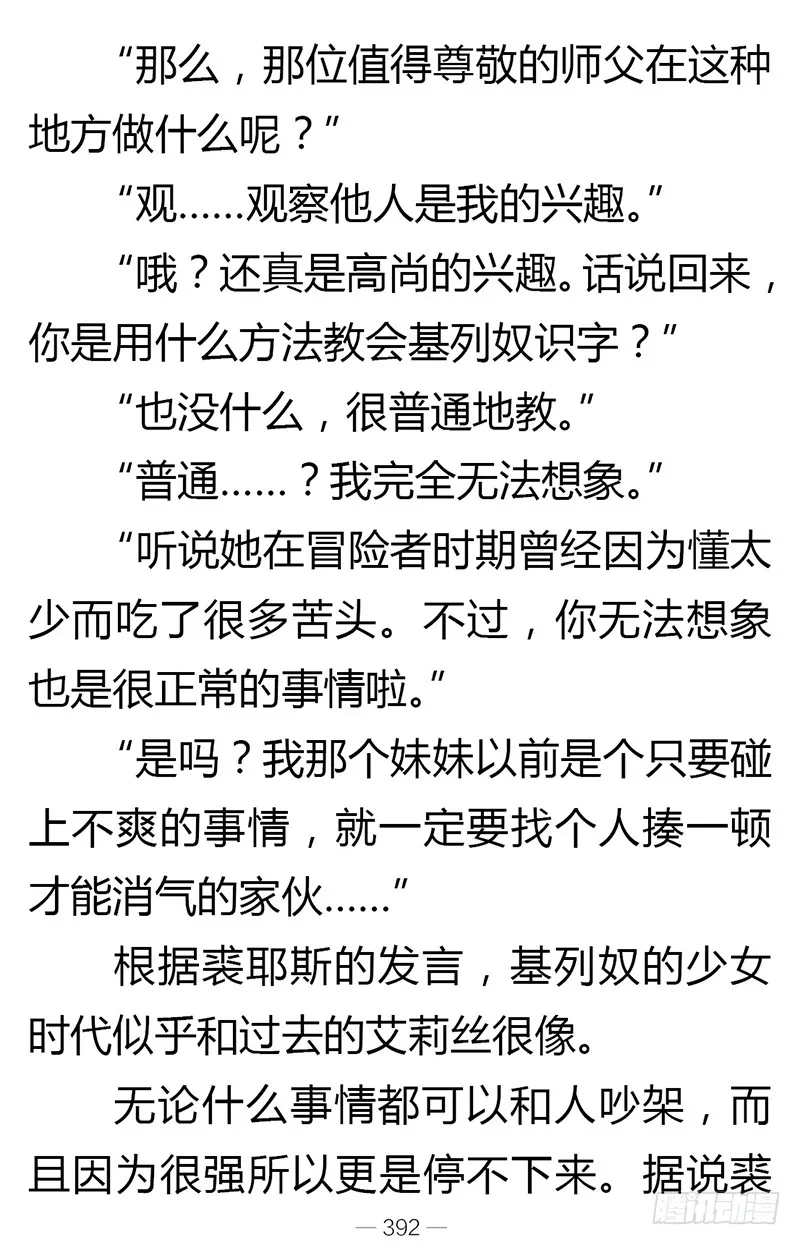 “那么，那位值得尊敬的师父在这种地方做什么呢？”

“观……观察他人是我的兴趣。”

“哦？还真是高尚的兴趣。话说回来，你是用什么方法教会基列奴识字？”

“也没什么，很普通地教。”

“普通……？我完全无法想象。”

“听说她在冒险者时期曾经因为懂太少而吃了很多苦头。不过，你无法想象也是很正常的事情啦。”

“是吗？我那个妹妹以前是个只要碰上不爽的事情，就一定要找个人揍一顿才能消气的家伙……”

根据裘耶斯的发言，基列奴的少女时代似乎和过去的艾莉丝很像。

无论什么事情都可以和人吵架，而且因为很强所以更是停不下来。据说裘

— 392 —

腾讯动漫